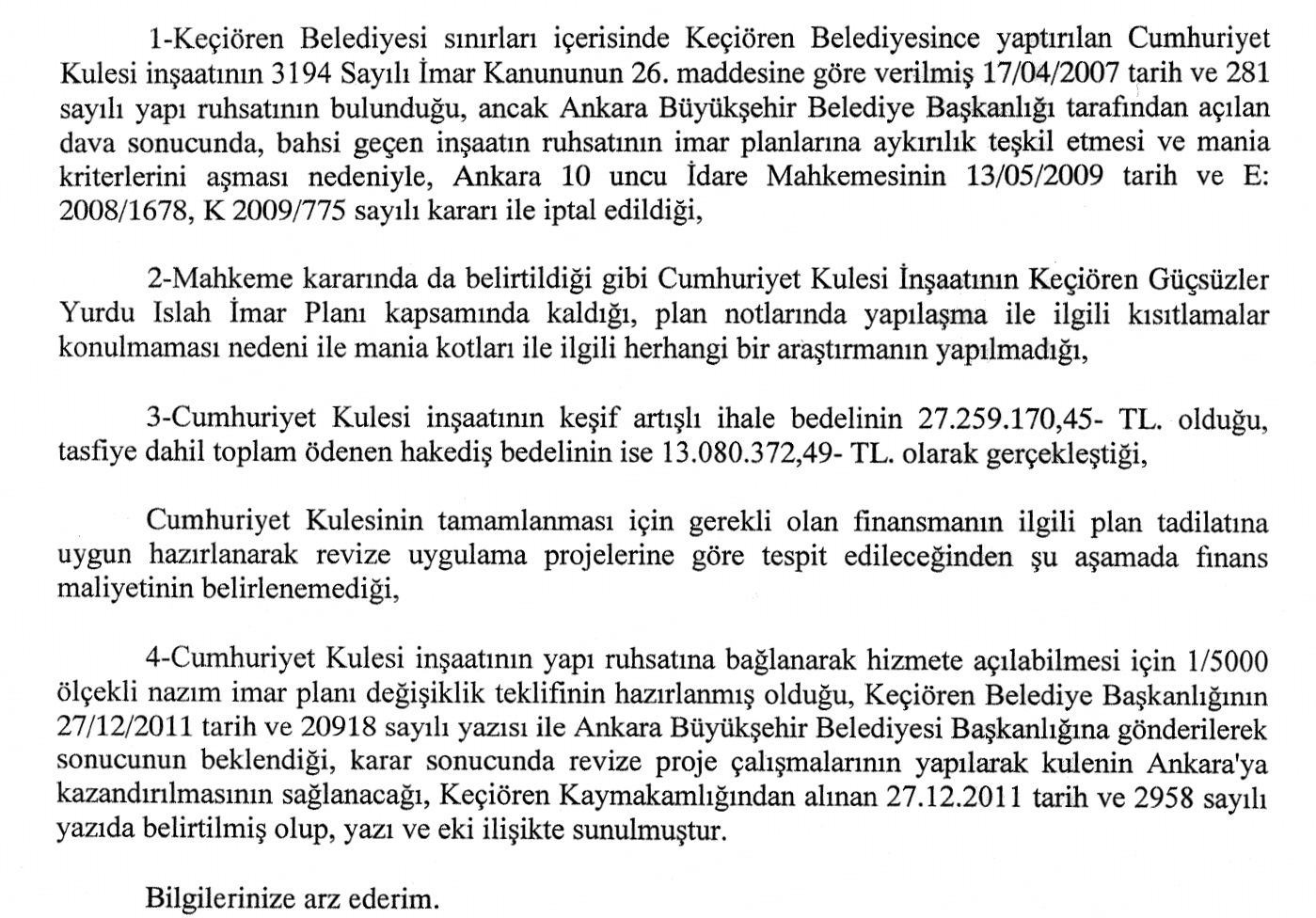 1-Keçiören Belediyesi sınırları içerisinde Keçiören Belediyesince yaptırılan Cumhuriyet Kulesi inşaatının 3194 Sayılı İmar Kanununun 26. maddesine göre verilmiş 17/04/2007 tarih ve 281 sayılı yapı ruhsatının bulunduğu, ancak Ankara Büyükşehir Belediye Başkanlığı tarafından açılan dava sonucunda, bahsi geçen inşaatın ruhsatının imar planlarına aykırılık teşkil etmesi ve mania kriterlerini aşması nedeniyle, Ankara 10 uncu İdare Mahkemesinin 13/05/2009 tarih ve E: 2008/1678, K 2009/775 sayılı kararı ile iptal edildiği,

2-Mahkeme kararında da belirtildiği gibi Cumhuriyet Kulesi İnşaatının Keçiören Güçsüzler Yurdu Islah İmar Planı kapsamında kaldığı, plan notlarında yapılaşma ile ilgili kısıtlamalar konulmaması nedeni ile mania kotları ile ilgili herhangi bir araştırmanın yapılmadığı,

3-Cumhuriyet Kulesi inşaatının keşif artışlı ihale bedelinin 27.259.170,45- TL. olduğu, tasfiye dahil toplam ödenen hakediş bedelinin ise 13.080.372,49- TL. olarak gerçekleştiği,

Cumhuriyet Kulesinin tamamlanması için gerekli olan finansmanın ilgili plan tadilatına uygun hazırlanarak revize uygulama projelerine göre tespit edileceğinden şu aşamada finans maliyetinin belirlenemediği,

4-Cumhuriyet Kulesi inşaatının yapı ruhsatına bağlanarak hizmete açılabilmesi için 1/5000 ölçekli nazım imar planı değişiklik teklifinin hazırlanmış olduğu, Keçiören Belediye Başkanlığının 27/12/2011 tarih ve 20918 sayılı yazısı ile Ankara Büyükşehir Belediyesi Başkanlığına gönderilerek sonucunun beklendiği, karar sonucunda revize proje çalışmalarının yapılarak kulenin Ankara'ya kazandırılmasının sağlanacağı, Keçiören Kaymakamlığından alınan 27.12.2011 tarih ve 2958 sayılı yazıda belirtilmiş olup, yazı ve eki ilişikte sunulmuştur.

Bilgilerinize arz ederim.